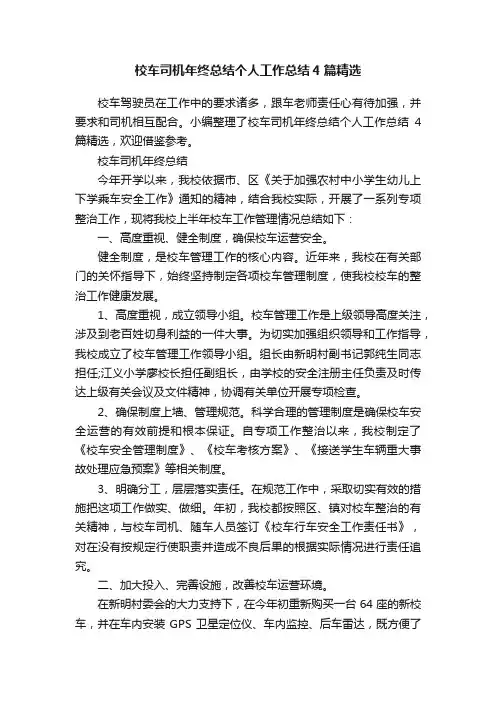 校车司机年终总结个人工作总结4篇精选

校车驾驶员在工作中的要求诸多，跟车老师责任心有待加强，并要求和司机相互配合。小编整理了校车司机年终总结个人工作总结 4 篇精选，欢迎借鉴参考。

校车司机年终总结

今年开学以来，我校依据市、区《关于加强农村中小学生幼儿上下学乘车安全工作》通知的精神，结合我校实际，开展了一系列专项整治工作，现将我校上半年校车工作管理情况总结如下：

一、高度重视、健全制度，确保校车运营安全。

健全制度，是校车管理工作的核心内容。近年来，我校在有关部门的关怀指导下，始终坚持制定各项校车管理制度，使我校校车的整治工作健康发展。

1、高度重视，成立领导小组。校车管理工作是上级领导高度关注，涉及到老百姓切身利益的一件大事。为切实加强组织领导和工作指导，我校成立了校车管理工作领导小组。组长由新明村副书记郭纯生同志担任;江义小学廖校长担任副组长，由学校的安全注册主任负责及时传达上级有关会议及文件精神，协调有关单位开展专项检查。

2、确保制度上墙、管理规范。科学合理的管理制度是确保校车安全运营的有效前提和根本保证。自专项工作整治以来，我校制定了《校车安全管理制度》、《校车考核方案》、《接送学生车辆重大事故处理应急预案》等相关制度。

3、明确分工，层层落实责任。在规范工作中，采取切实有效的措施把这项工作做实、做细。年初，我校都按照区、镇对校车整治的有关精神，与校车司机、随车人员签订《校车行车安全工作责任书》，对在没有按规定行使职责并造成不良后果的根据实际情况进行责任追究。

二、加大投入、完善设施，改善校车运营环境。

在新明村委会的大力支持下，在今年初重新购买一台 64 座的新校车，并在车内安装 GPS 卫星定位仪、车内监控、后车雷达，既方便了